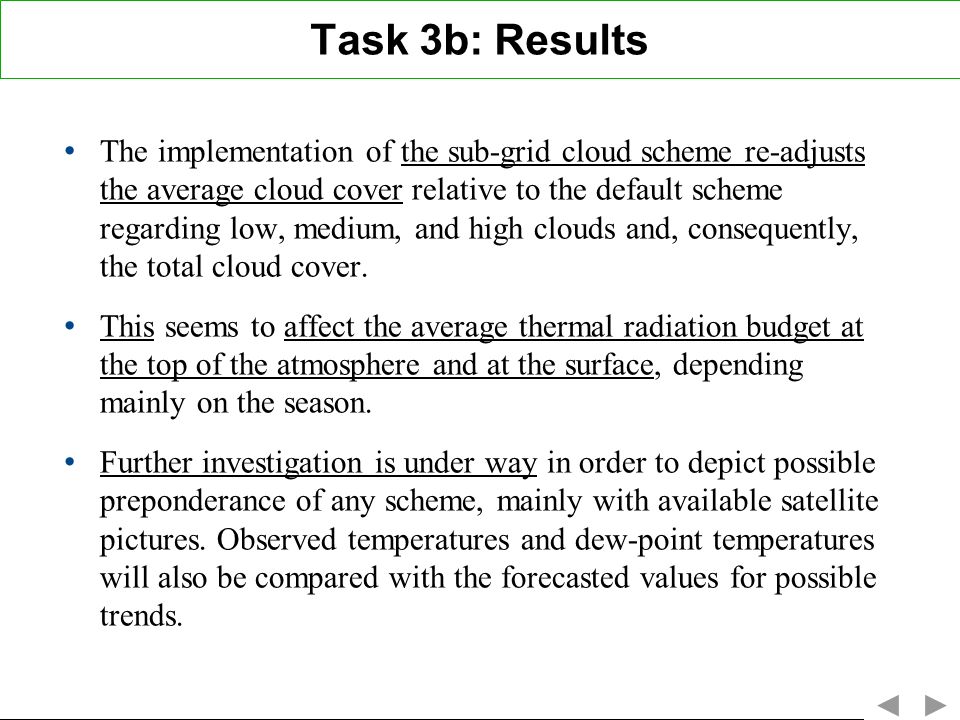 Task 3b: Results

• The implementation of the sub-grid cloud scheme re-adjusts the average cloud cover relative to the default scheme regarding low, medium, and high clouds and, consequently, the total cloud cover.

• This seems to affect the average thermal radiation budget at the top of the atmosphere and at the surface, depending mainly on the season.

• Further investigation is under way in order to depict possible preponderance of any scheme, mainly with available satellite pictures. Observed temperatures and dew-point temperatures will also be compared with the forecasted values for possible trends.